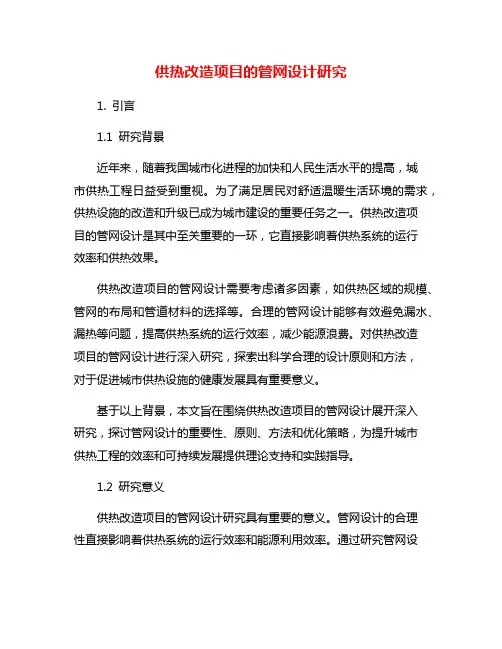 供热改造项目的管网设计研究

1. 引言

1.1 研究背景

近年来，随着我国城市化进程的加快和人民生活水平的提高，城市供热工程日益受到重视。为了满足居民对舒适温暖生活环境的需求，供热设施的改造和升级已成为城市建设的重要任务之一。供热改造项目的管网设计是其中至关重要的一环，它直接影响着供热系统的运行效率和供热效果。

供热改造项目的管网设计需要考虑诸多因素，如供热区域的规模、管网的布局和管道材料的选择等。合理的管网设计能够有效避免漏水、漏热等问题，提高供热系统的运行效率，减少能源浪费。对供热改造项目的管网设计进行深入研究，探索出科学合理的设计原则和方法，对于促进城市供热设施的健康发展具有重要意义。

基于以上背景，本文旨在围绕供热改造项目的管网设计展开深入研究，探讨管网设计的重要性、原则、方法和优化策略，为提升城市供热工程的效率和可持续发展提供理论支持和实践指导。

1.2 研究意义

供热改造项目的管网设计研究具有重要的意义。管网设计的合理性直接影响着供热系统的运行效率和能源利用效率。通过研究管网设